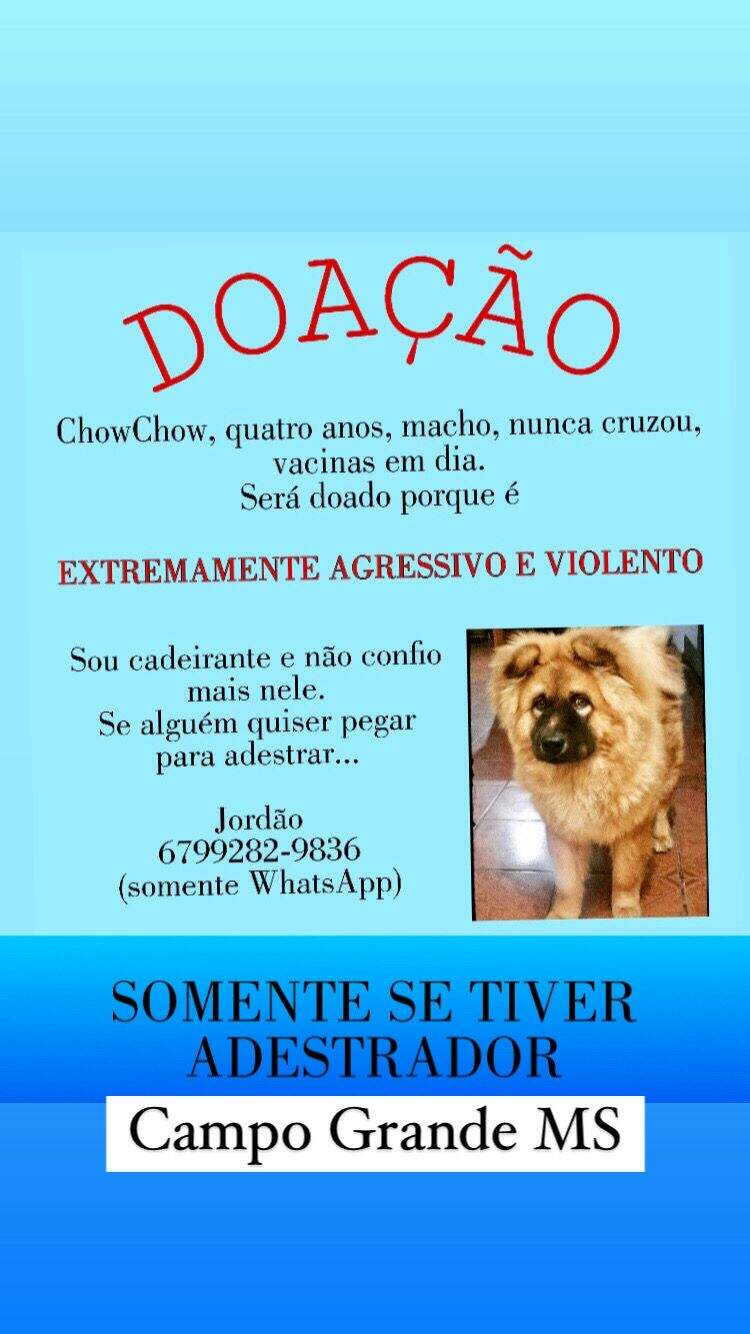 DOAÇÃO

ChowChow, quatro anos, macho, nunca cruzou, vacinas em dia.
Será doado porque é

EXTREMAMENTE AGRESSIVO E VIOLENTO

Sou cadeirante e não confio mais nele.
Se alguém quiser pegar para adestrar...

Jordão
6799282-9836
(somente WhatsApp)

SOMENTE SE TIVER ADESTRADOR

Campo Grande MS